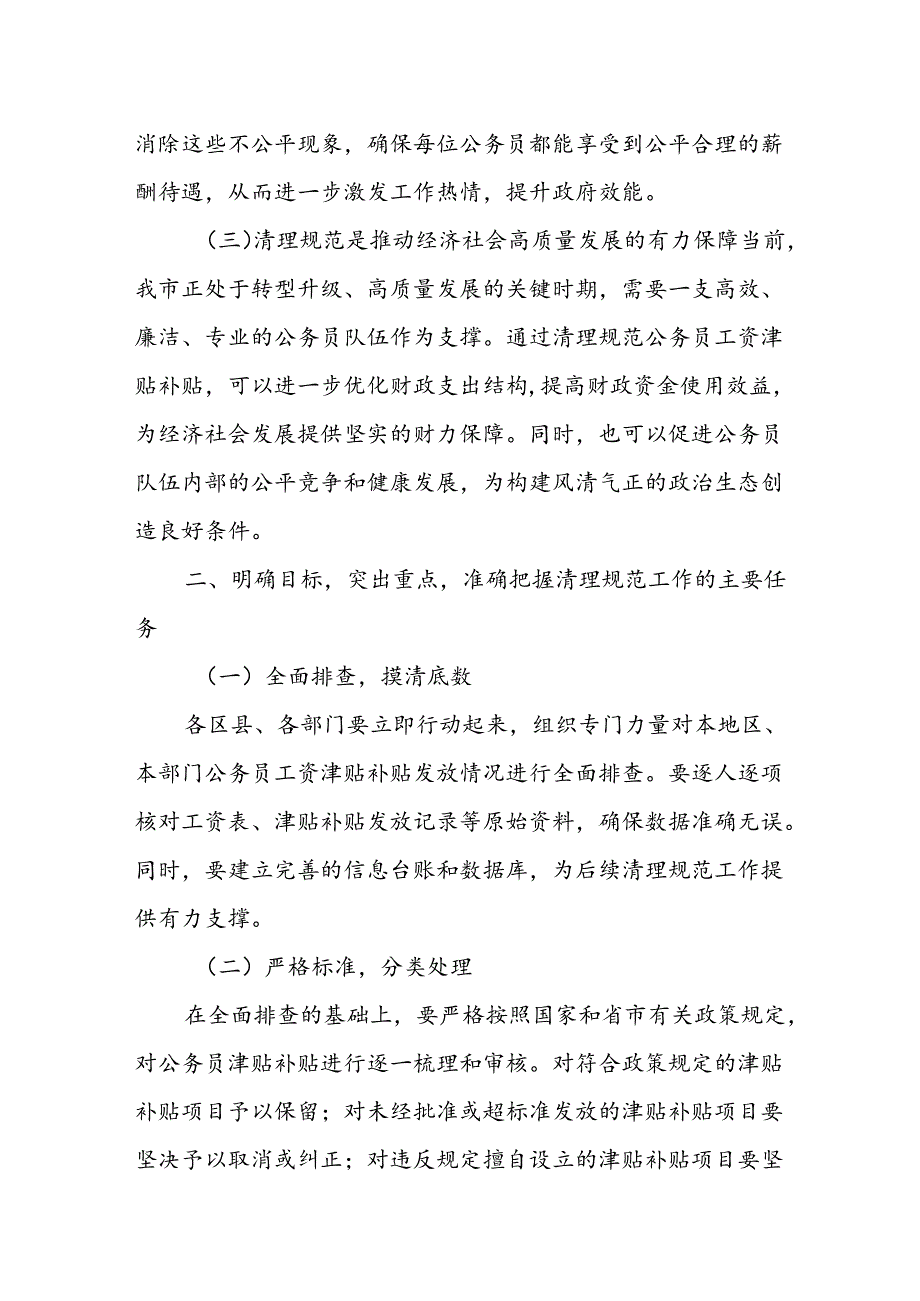 消除这些不公平现象，确保每位公务员都能享受到公平合理的薪酬待遇，从而进一步激发工作热情，提升政府效能。

（三)清理规范是推动经济社会高质量发展的有力保障当前，我市正处于转型升级、高质量发展的关键时期，需要一支高效、廉洁、专业的公务员队伍作为支撑。通过清理规范公务员工资津贴补贴，可以进一步优化财政支出结构，提高财政资金使用效益，为经济社会发展提供坚实的财力保障。同时，也可以促进公务员队伍内部的公平竞争和健康发展，为构建风清气正的政治生态创造良好条件。

二、明确目标，突出重点，准确把握清理规范工作的主要任务

（一）全面排查，摸清底数

各区县、各部门要立即行动起来，组织专门力量对本地区、本部门公务员工资津贴补贴发放情况进行全面排查。要逐人逐项核对工资表、津贴补贴发放记录等原始资料，确保数据准确无误。同时，要建立完善的信息台账和数据库，为后续清理规范工作提供有力支撑。

（二）严格标准，分类处理

在全面排查的基础上，要严格按照国家和省市有关政策规定，对公务员津贴补贴进行逐一梳理和审核。对符合政策规定的津贴补贴项目予以保留；对未经批准或超标准发放的津贴补贴项目要坚决予以取消或纠正；对违反规定擅自设立的津贴补贴项目要坚